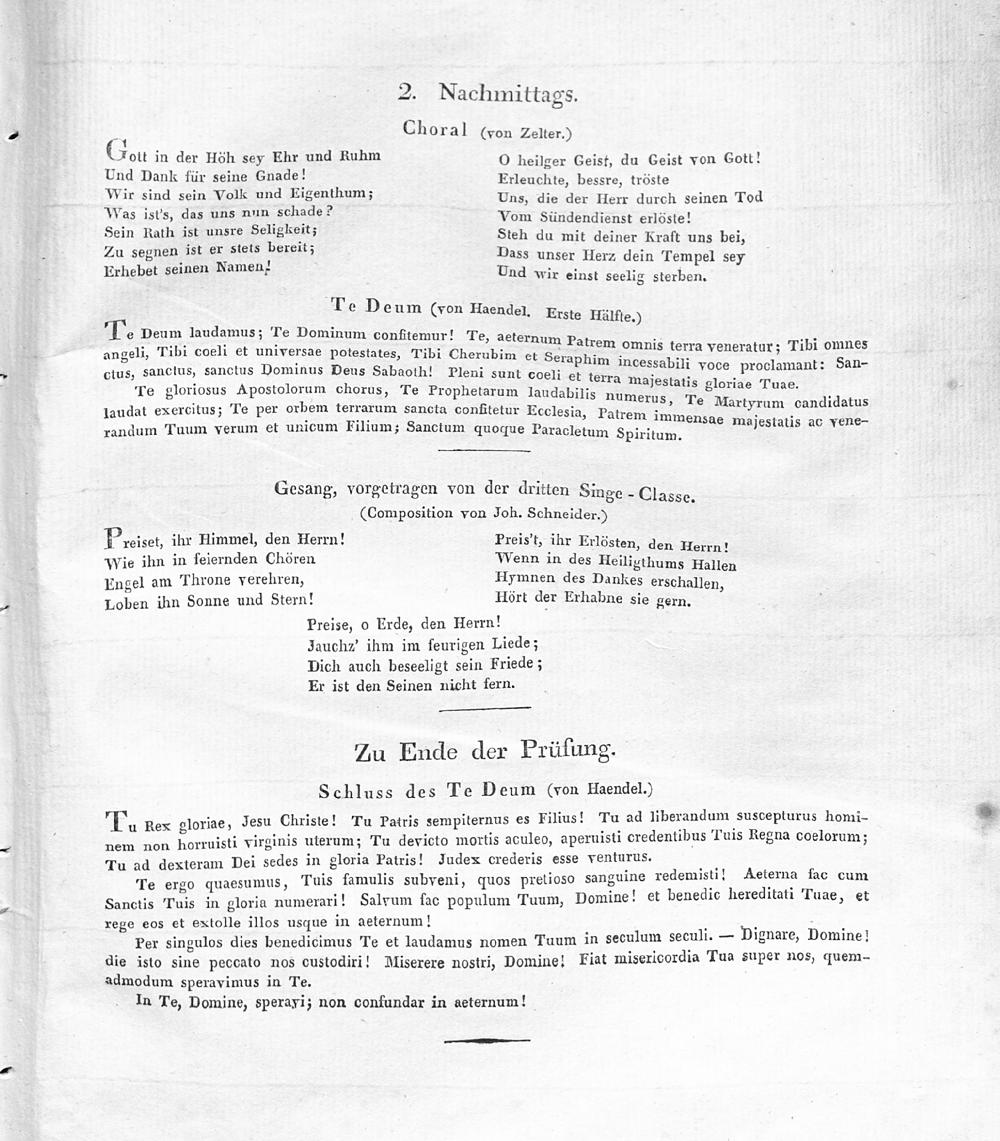 2. Nachmittags.

Choral (von Zelter.)

Gott in der Höh sey Ehr und Ruhm
Und Dank für seine Gnade!
Wir sind sein Volk und Eigenthum;
Was ist's, das uns nun schade?
Sein Rath ist unsre Seligkeit;
Zu segnen ist er stets bereit;
Erhebet seinen Namen!

O heilger Geist, du Geist von Gott!
Erleuchte, bessre, tröste
Uns, die der Herr durch seinen Tod
Vom Sündendienst erlöste!
Steh du mit deiner Kraft uns bei,
Dass unser Herz dein Tempel sey
Und wir einst seelig sterben.

Te Deum (von Haendel. Erste Hälfte.)

Te Deum laudamus; Te Dominum confitemur! Te, aeternum Patrem omnis terra veneratur; Tibi omnes angeli, Tibi coeli et universae potestates, Tibi Cherubim et Seraphim incessabili voce proclamant: Sanctus, sanctus, sanctus Dominus Deus Sabaoth! Pleni sunt coeli et terra majestatis gloriae Tuae.

Te gloriosus Apostolorum chorus, Te Prophetarum laudabilis numerus, Te Martyrum candidatus laudat exercitus; Te per orbem terrarum sancta confitetur Ecclesia, Patrem immensae majestatis ac venerandum Tuum verum et unicum Filium; Sanctum quoque Paracletum Spiritum.

Gesang, vorgetragen von der dritten Singe-Classe.
(Composition von Joh. Schneider.)

Preiset, ihr Himmel, den Herrn!
Wie ihn in feiernden Chören
Engel am Throne verehren,
Loben ihn Sonne und Stern!

Preis't, ihr Erlösten, den Herrn!
Wenn in des Heiligthums Hallen
Hymnen des Dankes erschallen,
Hört der Erhabne sie gern.

Preise, o Erde, den Herrn!
Jauchz' ihm im feurigen Liede;
Dich auch beseeligt sein Friede;
Er ist den Seinen nicht fern.

Zu Ende der Prüfung.

Schluss des Te Deum (von Haendel.)

Tu Rex gloriae, Jesu Christe! Tu Patris sempiternus es Filius! Tu ad liberandum suscepturus hominem non horruisti virginis uterum; Tu devicto mortis aculeo, aperuisti credentibus Tuis Regna coelorum; Tu ad dexteram Dei sedes in gloria Patris! Judex crederis esse venturus.

Te ergo quaesumus, Tuis famulis subveni, quos pretioso sanguine redemisti! Aeterna fac cum Sanctis Tuis in gloria numerari! Salvum fac populum Tuum, Domine! et benedic hereditati Tuae, et rege eos et extolle illos usque in aeternum!

Per singulos dies benedicimus Te et laudamus nomen Tuum in seculum seculi. — Dignare, Domine! die isto sine peccato nos custodiri! Miserere nostri, Domine! Fiat misericordia Tua super nos, quemadmodum speravimus in Te.

In Te, Domine, speravi; non confundar in aeternum!